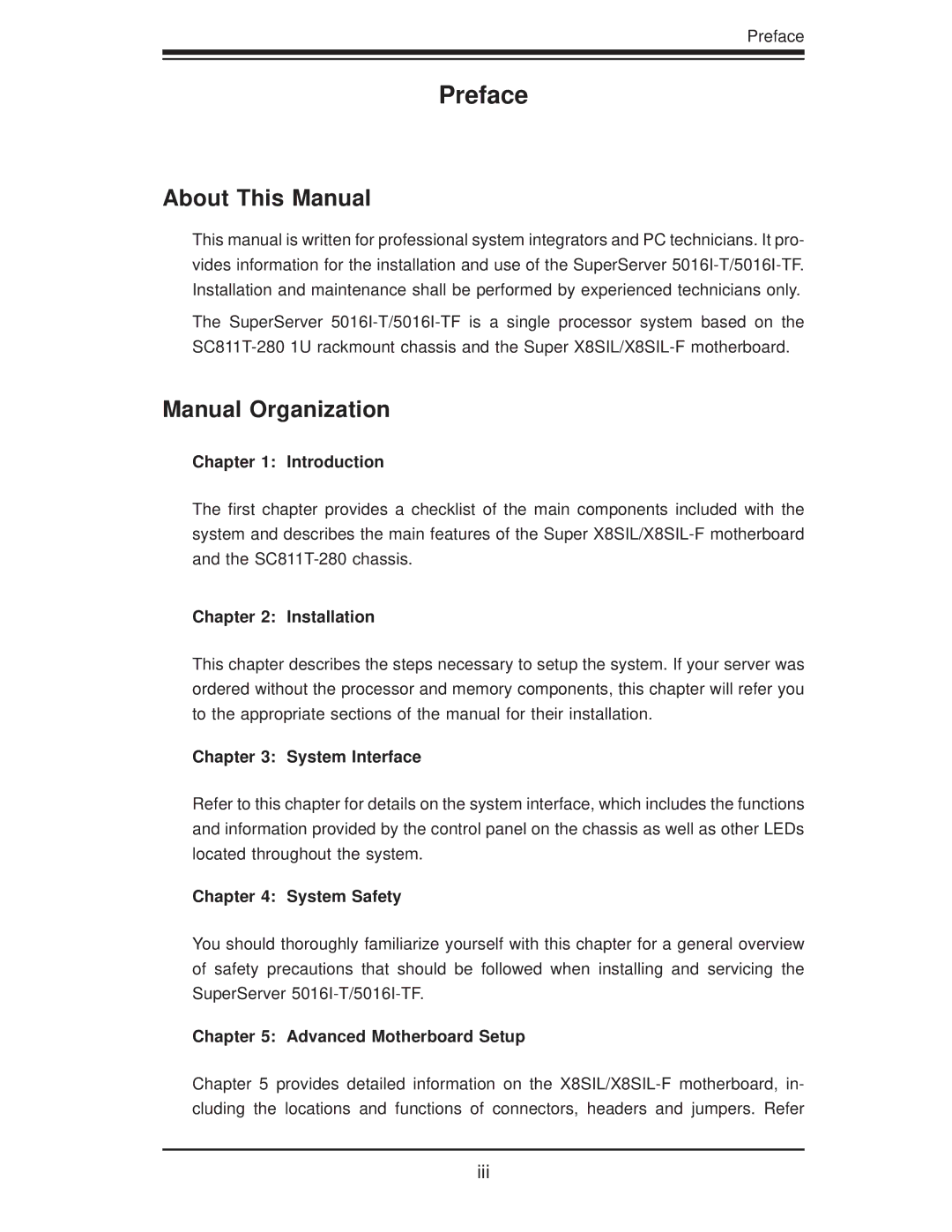 Preface

Preface

About This Manual

This manual is written for professional system integrators and PC technicians. It provides information for the installation and use of the SuperServer 5016I-T/5016I-TF. Installation and maintenance shall be performed by experienced technicians only.

The SuperServer 5016I-T/5016I-TF is a single processor system based on the SC811T-280 1U rackmount chassis and the Super X8SIL/X8SIL-F motherboard.

Manual Organization

Chapter 1: Introduction

The first chapter provides a checklist of the main components included with the system and describes the main features of the Super X8SIL/X8SIL-F motherboard and the SC811T-280 chassis.

Chapter 2: Installation

This chapter describes the steps necessary to setup the system. If your server was ordered without the processor and memory components, this chapter will refer you to the appropriate sections of the manual for their installation.

Chapter 3: System Interface

Refer to this chapter for details on the system interface, which includes the functions and information provided by the control panel on the chassis as well as other LEDs located throughout the system.

Chapter 4: System Safety

You should thoroughly familiarize yourself with this chapter for a general overview of safety precautions that should be followed when installing and servicing the SuperServer 5016I-T/5016I-TF.

Chapter 5: Advanced Motherboard Setup

Chapter 5 provides detailed information on the X8SIL/X8SIL-F motherboard, including the locations and functions of connectors, headers and jumpers. Refer

iii